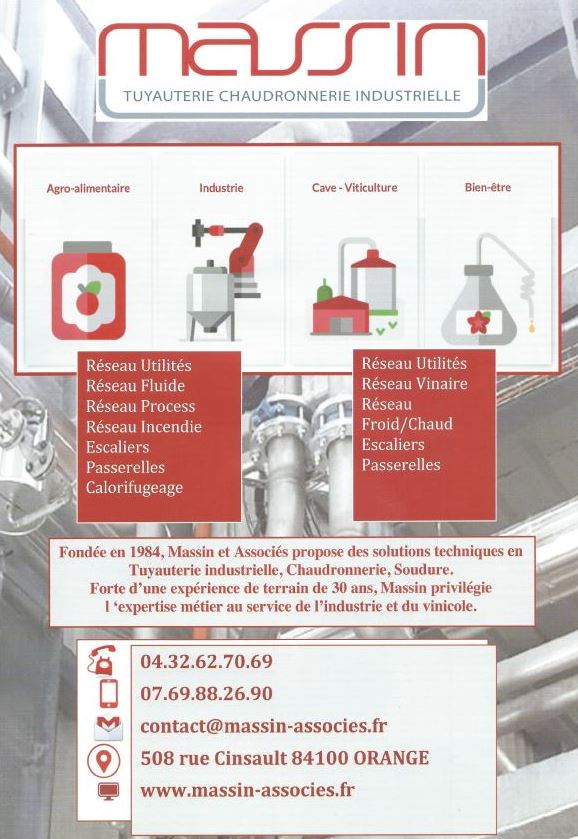 MASSIN
TUYAUTERIE CHAUDRONNERIE INDUSTRIELLE

Agro-alimentaire

Industrie

Cave - Viticulture

Bien-être

Réseau Utilités
Réseau Fluide
Réseau Process
Réseau Incendie
Escaliers
Passerelles
Calorifugeage

Réseau Utilités
Réseau Vinaire
Réseau
Froid/Chaud
Escaliers
Passerelles

Fondée en 1984, Massin et Associés propose des solutions techniques en Tuyauterie industrielle, Chaudronnerie, Soudure.
Forte d'une expérience de terrain de 30 ans, Massin privilégie l 'expertise métier au service de l'industrie et du vinicole.

04.32.62.70.69
07.69.88.26.90
contact@massin-associes.fr
508 rue Cinsault 84100 ORANGE
www.massin-associes.fr